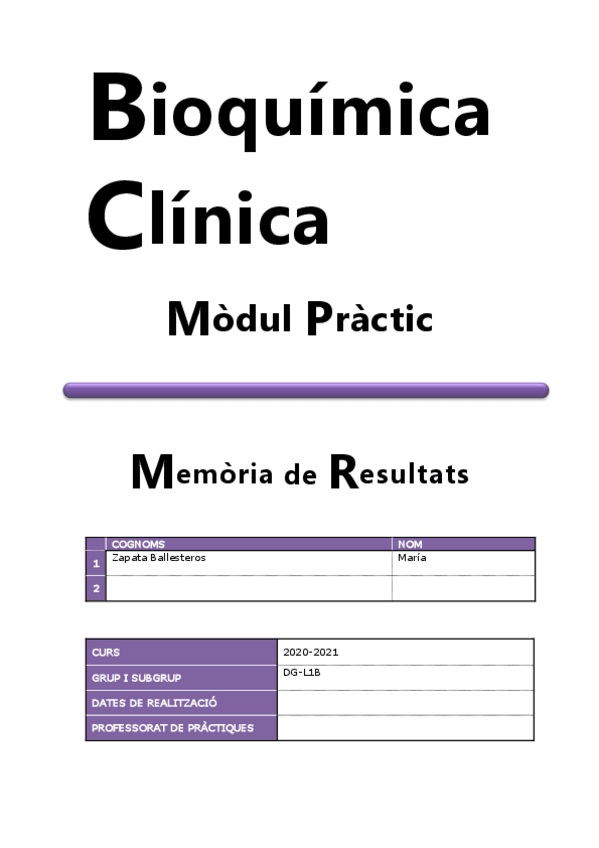 Bioquímica
Clínica

Mòdul Pràctic

Memòria de Resultats

| | COGNOMS | NOM |
|---|---|---|
| 1 | Zapata Ballesteros | María |
| 2 | | |

| | |
|---|---|
| CURS | 2020-2021 |
| GRUP I SUBGRUP | DG-L1B |
| DATES DE REALITZACIÓ | |
| PROFESSORAT DE PRÀCTIQUES | |